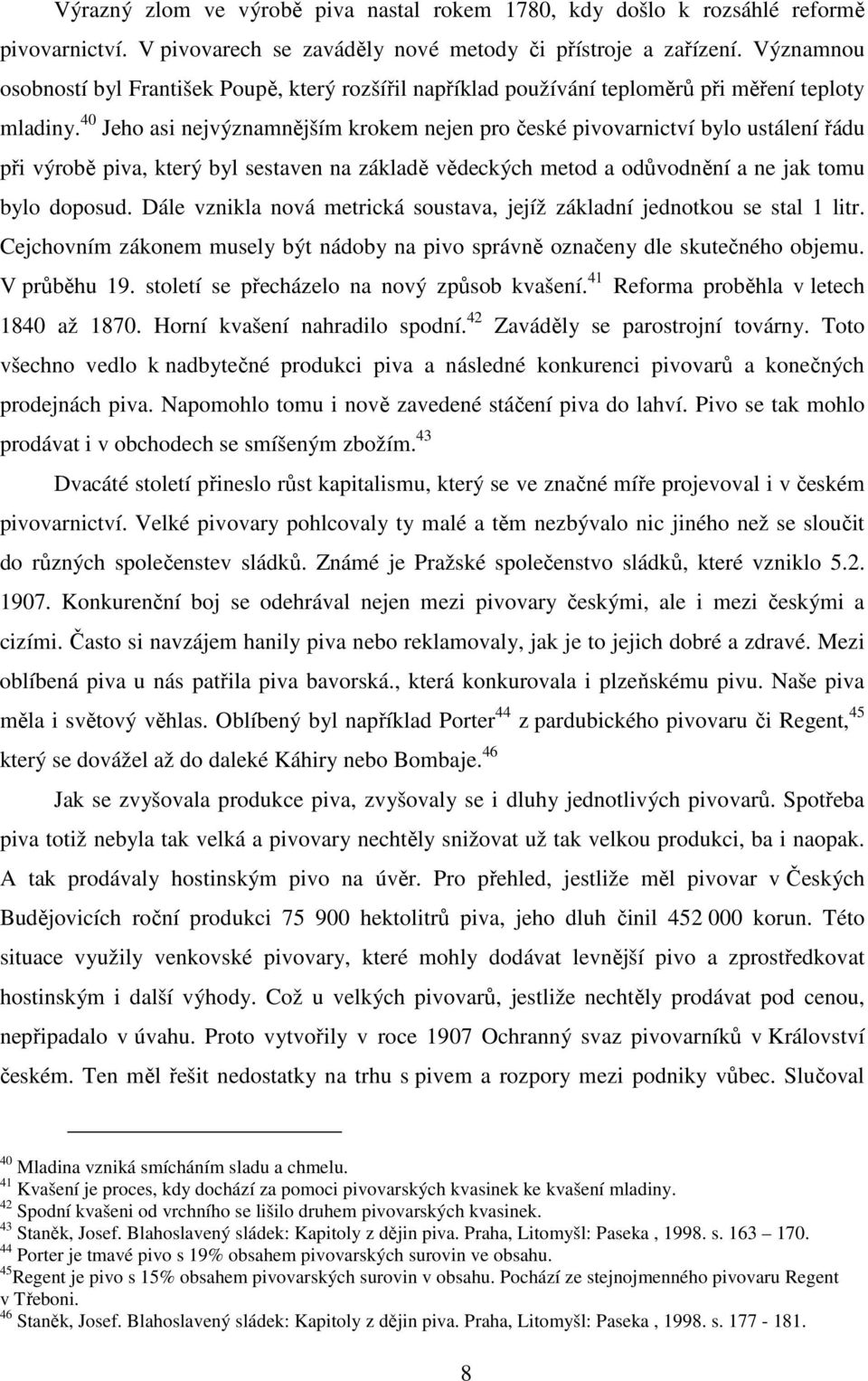 Výrazný zlom ve výrobě piva nastal rokem 1780, kdy došlo k rozsáhlé reformě pivovarnictví. V pivovarech se zaváděly nové metody či přístroje a zařízení. Významnou osobností byl František Poupě, který rozšířil například používání teploměrů při měření teploty mladiny.$^{40}$ Jeho asi nejvýznamnějším krokem nejen pro české pivovarnictví bylo ustálení řádu při výrobě piva, který byl sestaven na základě vědeckých metod a odůvodnění a ne jak tomu bylo doposud. Dále vznikla nová metrická soustava, jejíž základní jednotkou se stal 1 litr. Cejchovním zákonem musely být nádoby na pivo správně označeny dle skutečného objemu. V průběhu 19. století se přecházelo na nový způsob kvašení.$^{41}$ Reforma proběhla v letech 1840 až 1870. Horní kvašení nahradilo spodní.$^{42}$ Zaváděly se parostrojní továrny. Toto všechno vedlo k nadbytečné produkci piva a následné konkurenci pivovarů a konečných prodejnách piva. Napomohlo tomu i nově zavedené stáčení piva do lahví. Pivo se tak mohlo prodávat i v obchodech se smíšeným zbožím.$^{43}$

Dvacáté století přineslo růst kapitalismu, který se ve značné míře projevoval i v českém pivovarnictví. Velké pivovary pohlcovaly ty malé a těm nezbývalo nic jiného než se sloučit do různých společenstev sládků. Známé je Pražské společenstvo sládků, které vzniklo 5.2. 1907. Konkurenční boj se odehrával nejen mezi pivovary českými, ale i mezi českými a cizími. Často si navzájem hanily piva nebo reklamovaly, jak je to jejich dobré a zdravé. Mezi oblíbená piva u nás patřila piva bavorská., která konkurovala i plzeňskému pivu. Naše piva měla i světový věhlas. Oblíbený byl například Porter$^{44}$ z pardubického pivovaru či Regent,$^{45}$ který se dovážel až do daleké Káhiry nebo Bombaje.$^{46}$

Jak se zvyšovala produkce piva, zvyšovaly se i dluhy jednotlivých pivovarů. Spotřeba piva totiž nebyla tak velká a pivovary nechtěly snižovat už tak velkou produkci, ba i naopak. A tak prodávaly hostinským pivo na úvěr. Pro přehled, jestliže měl pivovar v Českých Budějovicích roční produkci 75 900 hektolitrů piva, jeho dluh činil 452 000 korun. Této situace využily venkovské pivovary, které mohly dodávat levnější pivo a zprostředkovat hostinským i další výhody. Což u velkých pivovarů, jestliže nechtěly prodávat pod cenou, nepřipadalo v úvahu. Proto vytvořily v roce 1907 Ochranný svaz pivovarníků v Království českém. Ten měl řešit nedostatky na trhu s pivem a rozpory mezi podniky vůbec. Slučoval

$^{40}$ Mladina vzniká smícháním sladu a chmelu.
$^{41}$ Kvašení je proces, kdy dochází za pomoci pivovarských kvasinek ke kvašení mladiny.
$^{42}$ Spodní kvašeni od vrchního se lišilo druhem pivovarských kvasinek.
$^{43}$ Staněk, Josef. Blahoslavený sládek: Kapitoly z dějin piva. Praha, Litomyšl: Paseka , 1998. s. 163 – 170.
$^{44}$ Porter je tmavé pivo s 19% obsahem pivovarských surovin ve obsahu.
$^{45}$Regent je pivo s 15% obsahem pivovarských surovin v obsahu. Pochází ze stejnojmenného pivovaru Regent v Třeboni.
$^{46}$ Staněk, Josef. Blahoslavený sládek: Kapitoly z dějin piva. Praha, Litomyšl: Paseka , 1998. s. 177 - 181.

8